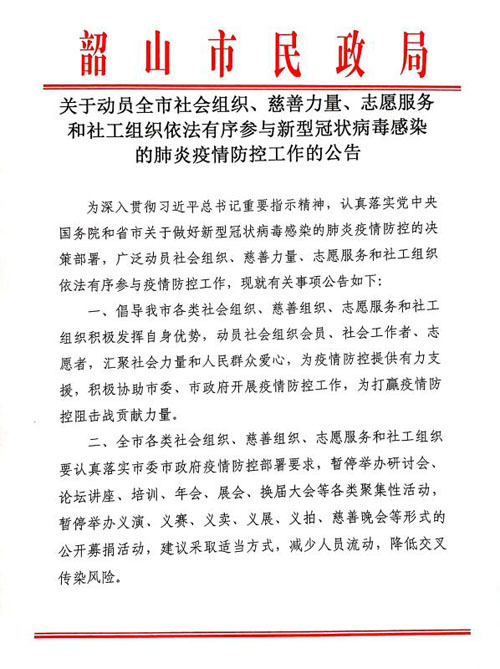 韶山市民政局

关于动员全市社会组织、慈善力量、志愿服务和社工组织依法有序参与新型冠状病毒感染的肺炎疫情防控工作的公告

为深入贯彻习近平总书记重要指示精神，认真落实党中央国务院和省市关于做好新型冠状病毒感染的肺炎疫情防控的决策部署，广泛动员社会组织、慈善力量、志愿服务和社工组织依法有序参与疫情防控工作，现就有关事项公告如下：

一、倡导我市各类社会组织、慈善组织、志愿服务和社工组织积极发挥自身优势，动员社会组织会员、社会工作者、志愿者，汇聚社会力量和人民群众爱心，为疫情防控提供有力支援，积极协助市委、市政府开展疫情防控工作，为打赢疫情防控阻击战贡献力量。

二、全市各类社会组织、慈善组织、志愿服务和社工组织要认真落实市委市政府疫情防控部署要求，暂停举办研讨会、论坛讲座、培训、年会、展会、换届大会等各类聚集性活动，暂停举办义演、义赛、义卖、义展、义拍、慈善晚会等形式的公开募捐活动，建议采取适当方式，减少人员流动，降低交叉传染风险。